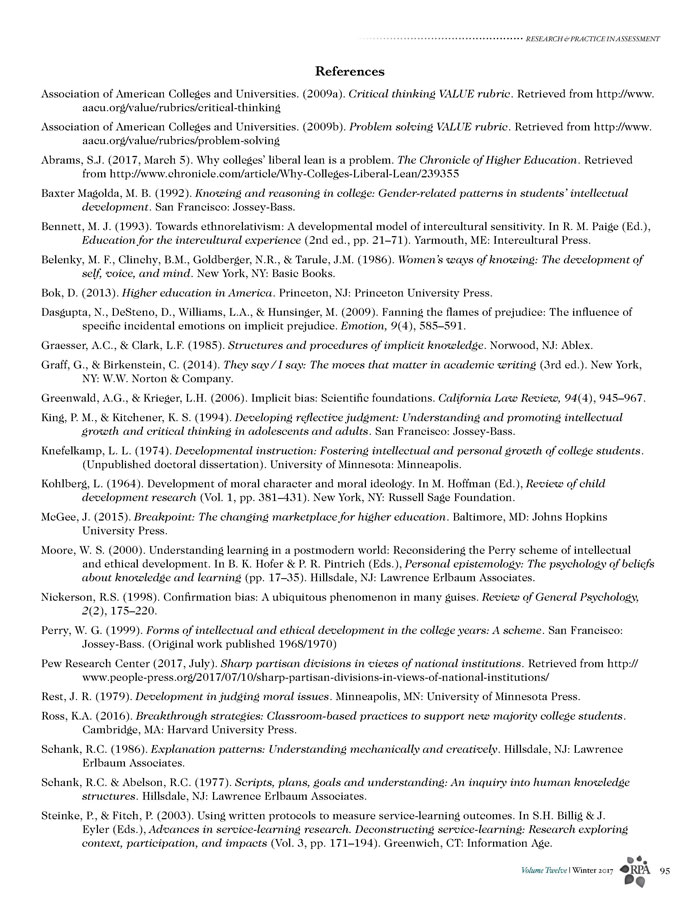 RESEARCH & PRACTICE IN ASSESSMENT

References

Association of American Colleges and Universities. (2009a). Critical thinking VALUE rubric. Retrieved from http://www.aacu.org/value/rubrics/critical-thinking

Association of American Colleges and Universities. (2009b). Problem solving VALUE rubric. Retrieved from http://www.aacu.org/value/rubrics/problem-solving

Abrams, S.J. (2017, March 5). Why colleges' liberal lean is a problem. The Chronicle of Higher Education. Retrieved from http://www.chronicle.com/article/Why-Colleges-Liberal-Lean/239355

Baxter Magolda, M. B. (1992). Knowing and reasoning in college: Gender-related patterns in students' intellectual development. San Francisco: Jossey-Bass.

Bennett, M. J. (1993). Towards ethnorelativism: A developmental model of intercultural sensitivity. In R. M. Paige (Ed.), Education for the intercultural experience (2nd ed., pp. 21–71). Yarmouth, ME: Intercultural Press.

Belenky, M. F., Clinchy, B.M., Goldberger, N.R., & Tarule, J.M. (1986). Women's ways of knowing: The development of self, voice, and mind. New York, NY: Basic Books.

Bok, D. (2013). Higher education in America. Princeton, NJ: Princeton University Press.

Dasgupta, N., DeSteno, D., Williams, L.A., & Hunsinger, M. (2009). Fanning the flames of prejudice: The influence of specific incidental emotions on implicit prejudice. Emotion, 9(4), 585–591.

Graesser, A.C., & Clark, L.F. (1985). Structures and procedures of implicit knowledge. Norwood, NJ: Ablex.

Graff, G., & Birkenstein, C. (2014). They say / I say: The moves that matter in academic writing (3rd ed.). New York, NY: W.W. Norton & Company.

Greenwald, A.G., & Krieger, L.H. (2006). Implicit bias: Scientific foundations. California Law Review, 94(4), 945–967.

King, P. M., & Kitchener, K. S. (1994). Developing reflective judgment: Understanding and promoting intellectual growth and critical thinking in adolescents and adults. San Francisco: Jossey-Bass.

Knefelkamp, L. L. (1974). Developmental instruction: Fostering intellectual and personal growth of college students. (Unpublished doctoral dissertation). University of Minnesota: Minneapolis.

Kohlberg, L. (1964). Development of moral character and moral ideology. In M. Hoffman (Ed.), Review of child development research (Vol. 1, pp. 381–431). New York, NY: Russell Sage Foundation.

McGee, J. (2015). Breakpoint: The changing marketplace for higher education. Baltimore, MD: Johns Hopkins University Press.

Moore, W. S. (2000). Understanding learning in a postmodern world: Reconsidering the Perry scheme of intellectual and ethical development. In B. K. Hofer & P. R. Pintrich (Eds.), Personal epistemology: The psychology of beliefs about knowledge and learning (pp. 17–35). Hillsdale, NJ: Lawrence Erlbaum Associates.

Nickerson, R.S. (1998). Confirmation bias: A ubiquitous phenomenon in many guises. Review of General Psychology, 2(2), 175–220.

Perry, W. G. (1999). Forms of intellectual and ethical development in the college years: A scheme. San Francisco: Jossey-Bass. (Original work published 1968/1970)

Pew Research Center (2017, July). Sharp partisan divisions in views of national institutions. Retrieved from http://www.people-press.org/2017/07/10/sharp-partisan-divisions-in-views-of-national-institutions/

Rest, J. R. (1979). Development in judging moral issues. Minneapolis, MN: University of Minnesota Press.

Ross, K.A. (2016). Breakthrough strategies: Classroom-based practices to support new majority college students. Cambridge, MA: Harvard University Press.

Schank, R.C. (1986). Explanation patterns: Understanding mechanically and creatively. Hillsdale, NJ: Lawrence Erlbaum Associates.

Schank, R.C. & Abelson, R.C. (1977). Scripts, plans, goals and understanding: An inquiry into human knowledge structures. Hillsdale, NJ: Lawrence Erlbaum Associates.

Steinke, P., & Fitch, P. (2003). Using written protocols to measure service-learning outcomes. In S.H. Billig & J. Eyler (Eds.), Advances in service-learning research. Deconstructing service-learning: Research exploring context, participation, and impacts (Vol. 3, pp. 171–194). Greenwich, CT: Information Age.

Volume Twelve | Winter 2017 RPA 95